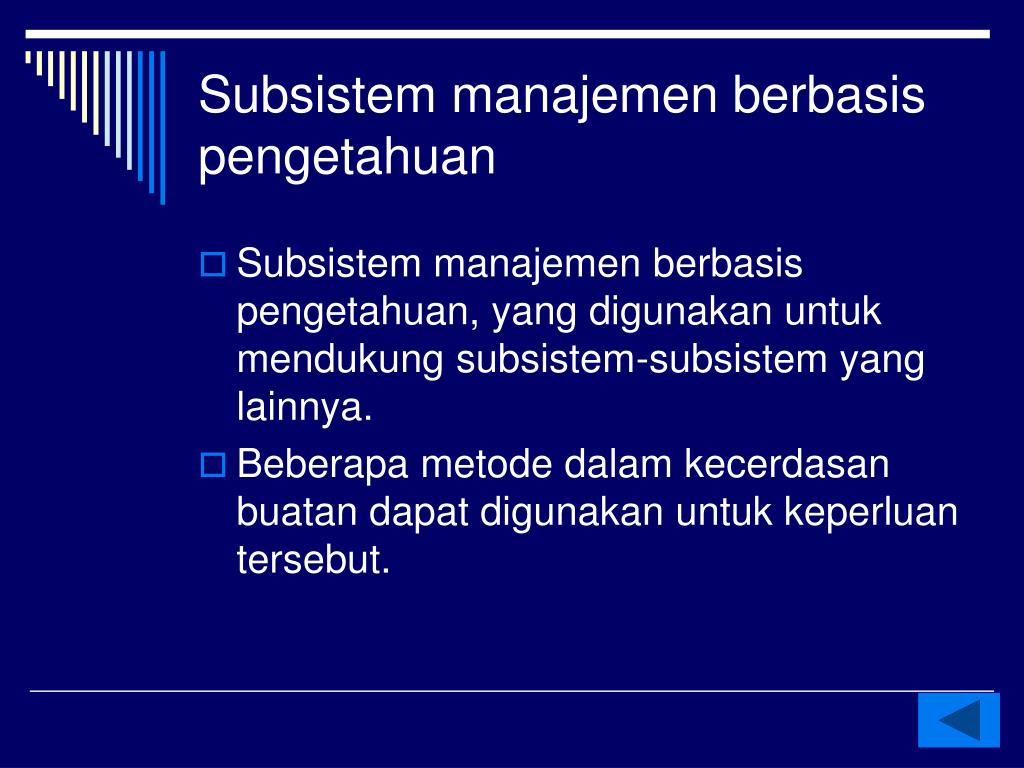 Subsistem manajemen berbasis pengetahuan

Subsistem manajemen berbasis pengetahuan, yang digunakan untuk mendukung subsistem-subsistem yang lainnya.

Beberapa metode dalam kecerdasan buatan dapat digunakan untuk keperluan tersebut.